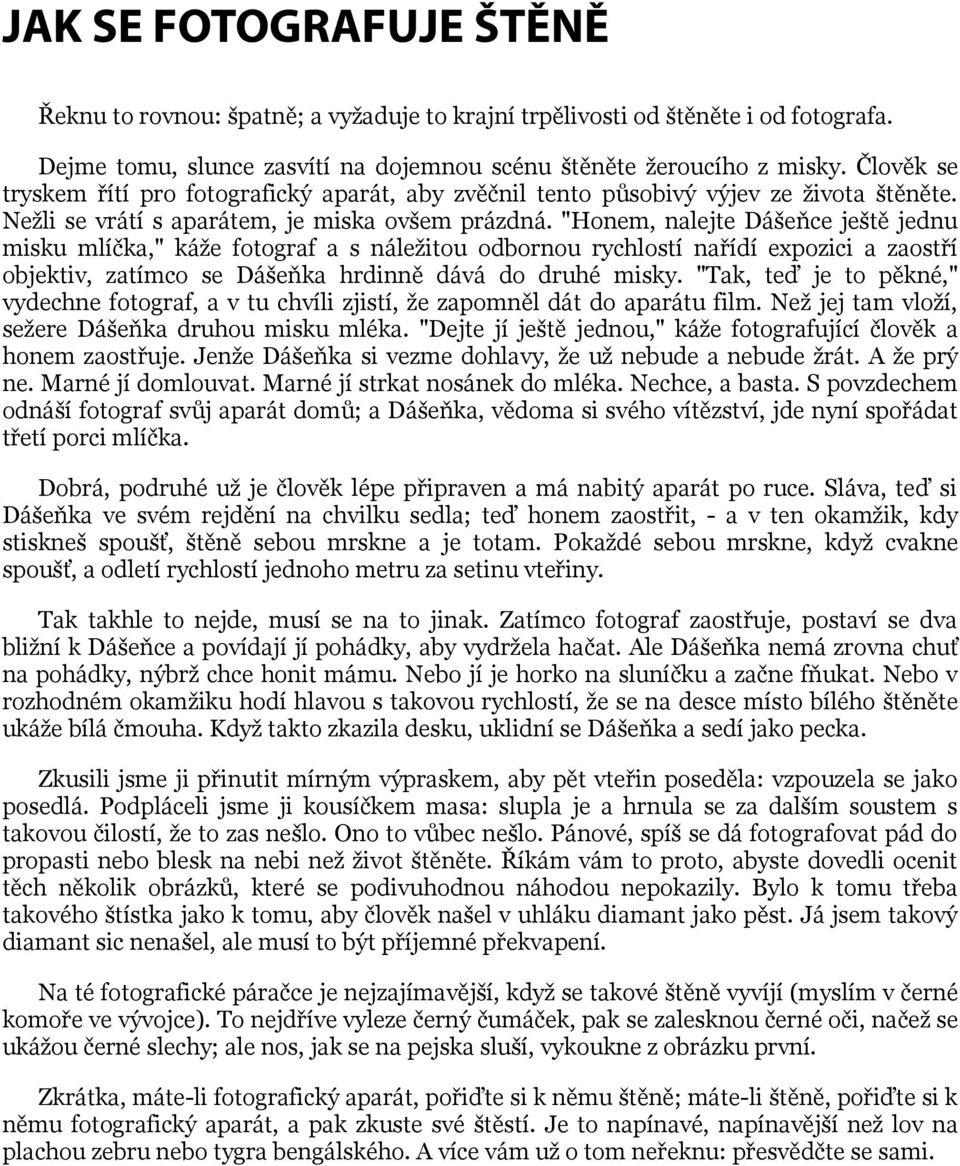 JAK SE FOTOGRAFUJE ŠTĚNĚ

Řeknu to rovnou: špatně; a vyžaduje to krajní trpělivosti od štěněte i od fotografa.

Dejme tomu, slunce zasvítí na dojemnou scénu štěněte žeroucího z misky. Člověk se tryskem řítí pro fotografický aparát, aby zvěčnil tento působivý výjev ze života štěněte. Nežli se vrátí s aparátem, je miska ovšem prázdná. "Honem, nalejte Dášeňce ještě jednu misku mlíčka," káže fotograf a s náležitou odbornou rychlostí nařídí expozici a zaostří objektiv, zatímco se Dášeňka hrdinně dává do druhé misky. "Tak, teď je to pěkné," vydechne fotograf, a v tu chvíli zjistí, že zapomněl dát do aparátu film. Než jej tam vloží, sežere Dášeňka druhou misku mléka. "Dejte jí ještě jednou," káže fotografující člověk a honem zaostřuje. Jenže Dášeňka si vezme dohlavy, že už nebude a nebude žrát. A že prý ne. Marné jí domlouvat. Marné jí strkat nosánek do mléka. Nechce, a basta. S povzdechem odnáší fotograf svůj aparát domů; a Dášeňka, vědoma si svého vítězství, jde nyní spořádat třetí porci mlíčka.

Dobrá, podruhé už je člověk lépe připraven a má nabitý aparát po ruce. Sláva, teď si Dášeňka ve svém rejdění na chvilku sedla; teď honem zaostřit, - a v ten okamžik, kdy stiskneš spoušť, štěně sebou mrskne a je totam. Pokaždé sebou mrskne, když cvakne spoušť, a odletí rychlostí jednoho metru za setinu vteřiny.

Tak takhle to nejde, musí se na to jinak. Zatímco fotograf zaostřuje, postaví se dva bližní k Dášeňce a povídají jí pohádky, aby vydržela hačat. Ale Dášeňka nemá zrovna chuť na pohádky, nýbrž chce honit mámu. Nebo jí je horko na sluníčku a začne fňukat. Nebo v rozhodném okamžiku hodí hlavou s takovou rychlostí, že se na desce místo bílého štěněte ukáže bílá čmouha. Když takto zkazila desku, uklidní se Dášeňka a sedí jako pecka.

Zkusili jsme ji přinutit mírným výpraskem, aby pět vteřin poseděla: vzpouzela se jako posedlá. Podpláceli jsme ji kousíčkem masa: slupla je a hrnula se za dalším soustem s takovou čilostí, že to zas nešlo. Ono to vůbec nešlo. Pánové, spíš se dá fotografovat pád do propasti nebo blesk na nebi než život štěněte. Říkám vám to proto, abyste dovedli ocenit těch několik obrázků, které se podivuhodnou náhodou nepokazily. Bylo k tomu třeba takového štístka jako k tomu, aby člověk našel v uhláku diamant jako pěst. Já jsem takový diamant sic nenašel, ale musí to být příjemné překvapení.

Na té fotografické páračce je nejzajímavější, když se takové štěně vyvíjí (myslím v černé komoře ve vývojce). To nejdříve vyleze černý čumáček, pak se zalesknou černé oči, načež se ukážou černé slechy; ale nos, jak se na pejska sluší, vykoukne z obrázku první.

Zkrátka, máte-li fotografický aparát, pořiďte si k němu štěně; máte-li štěně, pořiďte si k němu fotografický aparát, a pak zkuste své štěstí. Je to napínavé, napínavější než lov na plachou zebru nebo tygra bengálského. A více vám už o tom neřeknu: přesvědčte se sami.